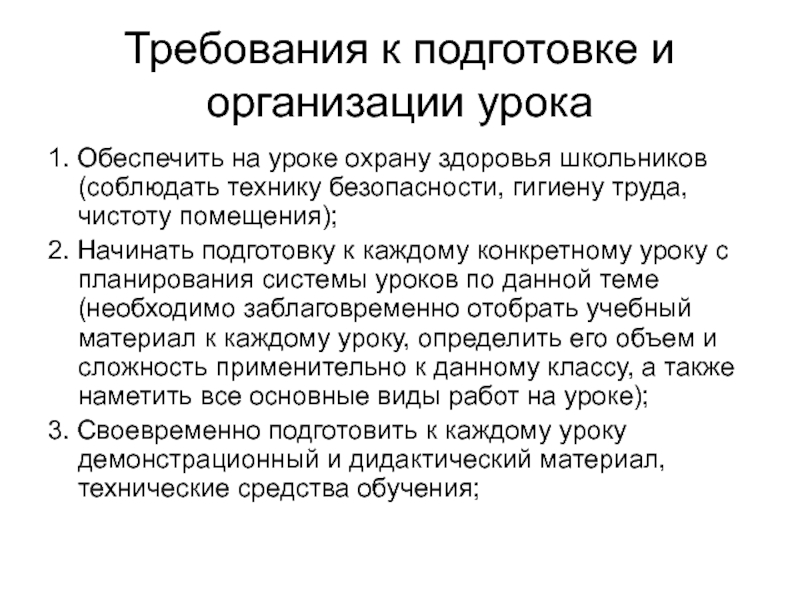 Требования к подготовке и организации урока

1. Обеспечить на уроке охрану здоровья школьников (соблюдать технику безопасности, гигиену труда, чистоту помещения);

2. Начинать подготовку к каждому конкретному уроку с планирования системы уроков по данной теме (необходимо заблаговременно отобрать учебный материал к каждому уроку, определить его объем и сложность применительно к данному классу, а также наметить все основные виды работ на уроке);

3. Своевременно подготовить к каждому уроку демонстрационный и дидактический материал, технические средства обучения;